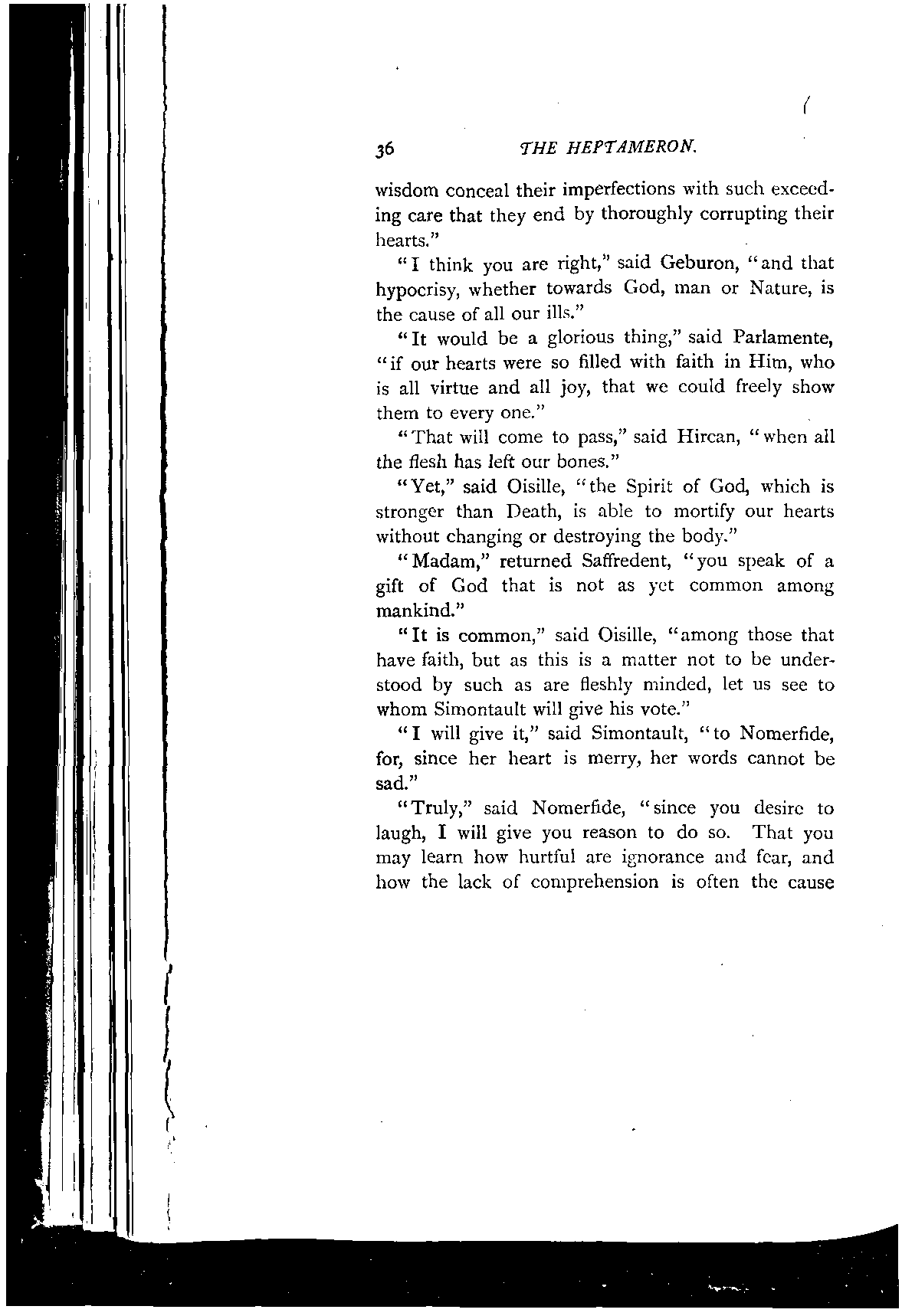 36 THE HEPTAMERON.

wisdom conceal their imperfections with such exceeding care that they end by thoroughly corrupting their hearts."

"I think you are right," said Geburon, "and that hypocrisy, whether towards God, man or Nature, is the cause of all our ills."

"It would be a glorious thing," said Parlamente, "if our hearts were so filled with faith in Him, who is all virtue and all joy, that we could freely show them to every one."

"That will come to pass," said Hircan, "when all the flesh has left our bones."

"Yet," said Oisille, "the Spirit of God, which is stronger than Death, is able to mortify our hearts without changing or destroying the body."

"Madam," returned Saffredent, "you speak of a gift of God that is not as yet common among mankind."

"It is common," said Oisille, "among those that have faith, but as this is a matter not to be understood by such as are fleshly minded, let us see to whom Simontault will give his vote."

"I will give it," said Simontault, "to Nomerfide, for, since her heart is merry, her words cannot be sad."

"Truly," said Nomerfide, "since you desire to laugh, I will give you reason to do so. That you may learn how hurtful are ignorance and fear, and how the lack of comprehension is often the cause